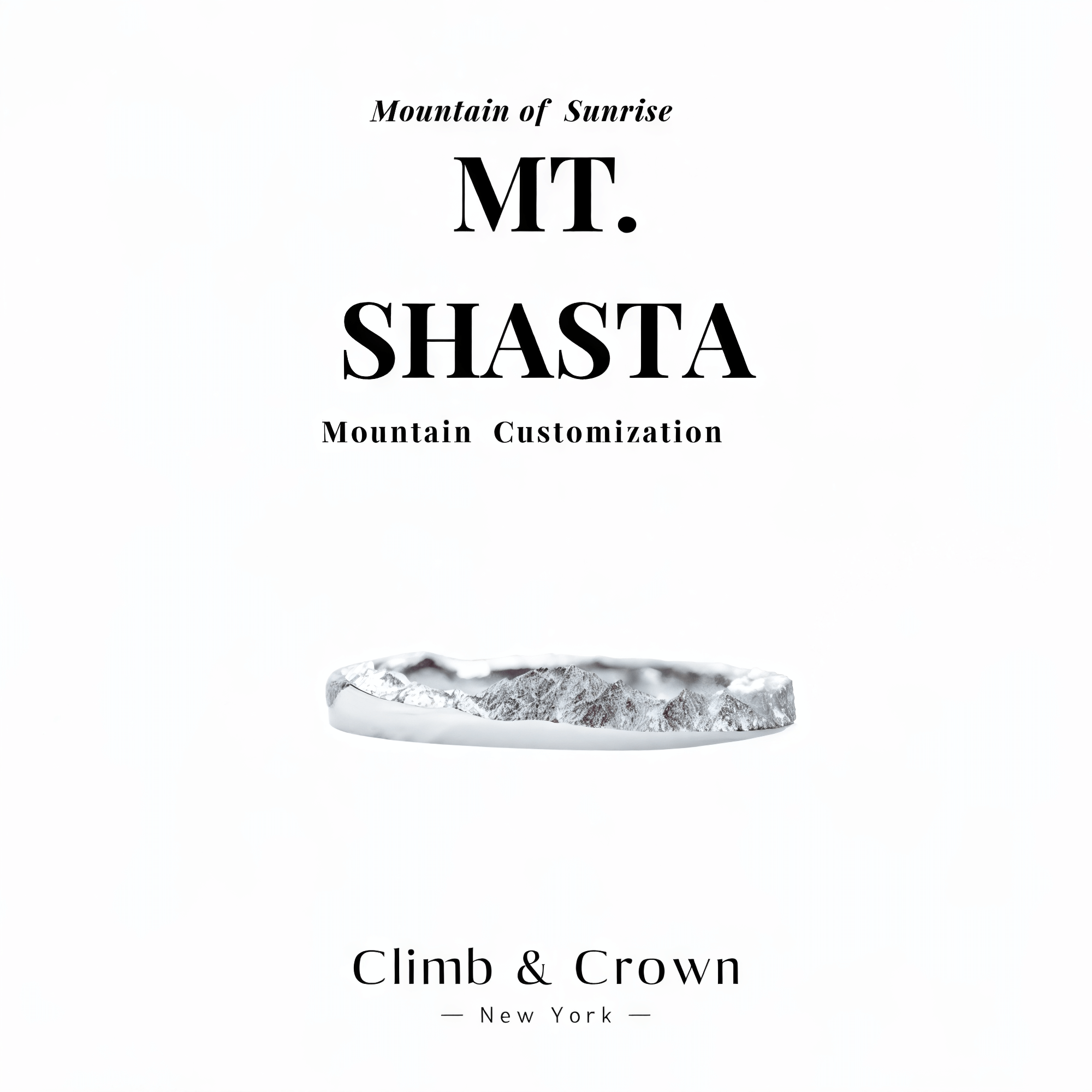 Mountain of Sunrise

MT.
SHASTA

Mountain Customization

Climb & Crown
— New York —